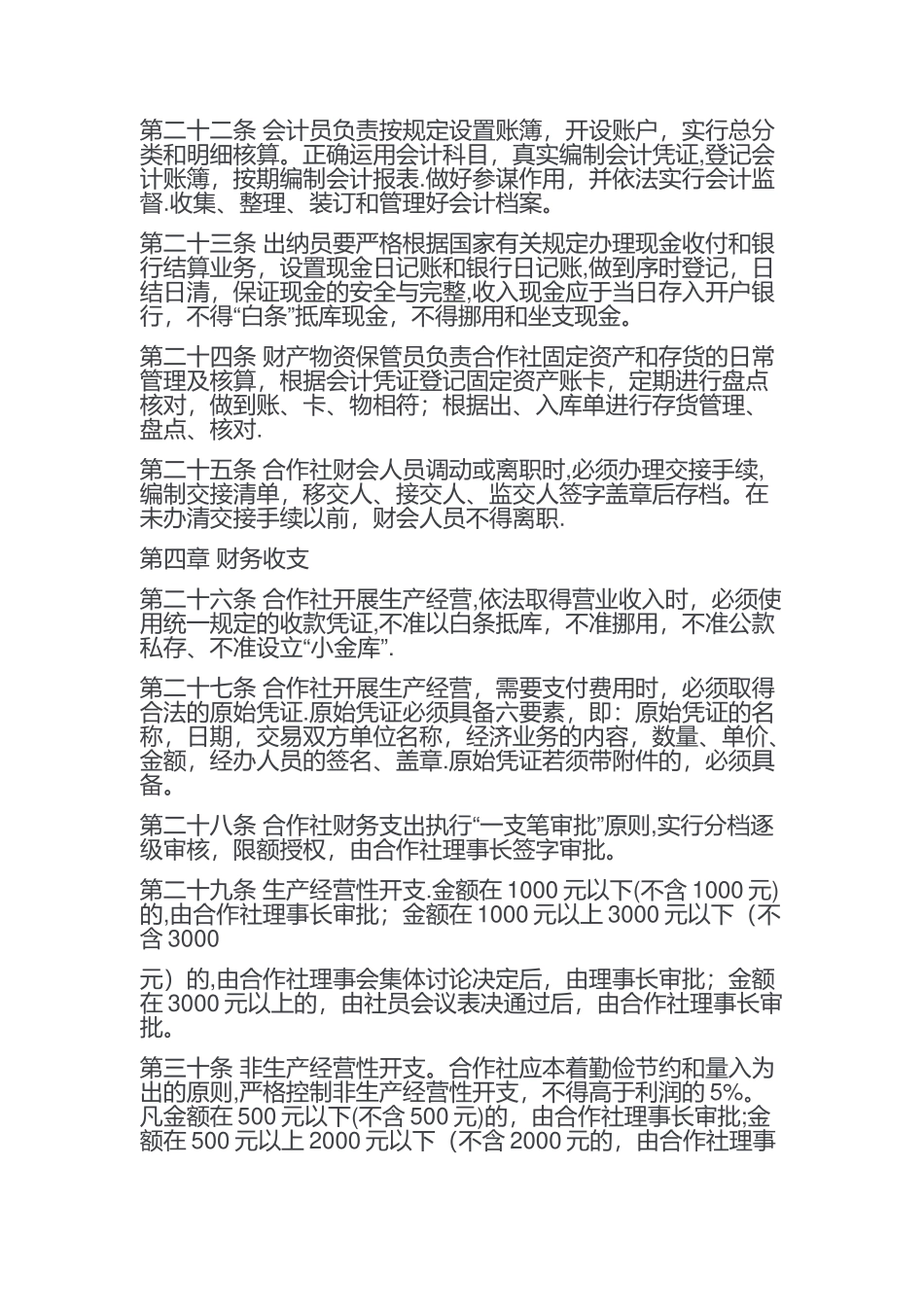 第二十二条 会计员负责按规定设置账簿，开设账户，实行总分类和明细核算。正确运用会计科目，真实编制会计凭证,登记会计账簿，按期编制会计报表.做好参谋作用，并依法实行会计监督.收集、整理、装订和管理好会计档案。

第二十三条 出纳员要严格根据国家有关规定办理现金收付和银行结算业务，设置现金日记账和银行日记账,做到序时登记，日结日清，保证现金的安全与完整,收入现金应于当日存入开户银行，不得“白条”抵库现金，不得挪用和坐支现金。

第二十四条 财产物资保管员负责合作社固定资产和存货的日常管理及核算，根据会计凭证登记固定资产账卡，定期进行盘点核对，做到账、卡、物相符；根据出、入库单进行存货管理、盘点、核对.

第二十五条 合作社财会人员调动或离职时,必须办理交接手续,编制交接清单，移交人、接交人、监交人签字盖章后存档。在未办清交接手续以前，财会人员不得离职.

第四章 财务收支

第二十六条 合作社开展生产经营,依法取得营业收入时，必须使用统一规定的收款凭证,不准以白条抵库，不准挪用，不准公款私存、不准设立“小金库”.

第二十七条 合作社开展生产经营，需要支付费用时，必须取得合法的原始凭证.原始凭证必须具备六要素，即：原始凭证的名称，日期，交易双方单位名称，经济业务的内容，数量、单价、金额，经办人员的签名、盖章.原始凭证若须带附件的，必须具备。

第二十八条 合作社财务支出执行“一支笔审批”原则,实行分档逐级审核，限额授权，由合作社理事长签字审批。

第二十九条 生产经营性开支.金额在 1000 元以下(不含 1000 元)的,由合作社理事长审批；金额在 1000 元以上 3000 元以下（不含 3000

元）的,由合作社理事会集体讨论决定后，由理事长审批；金额在 3000 元以上的，由社员会议表决通过后，由合作社理事长审批。

第三十条 非生产经营性开支。合作社应本着勤俭节约和量入为出的原则,严格控制非生产经营性开支，不得高于利润的 5%。凡金额在 500 元以下(不含 500 元)的，由合作社理事长审批;金额在 500 元以上 2000 元以下（不含 2000 元的，由合作社理事